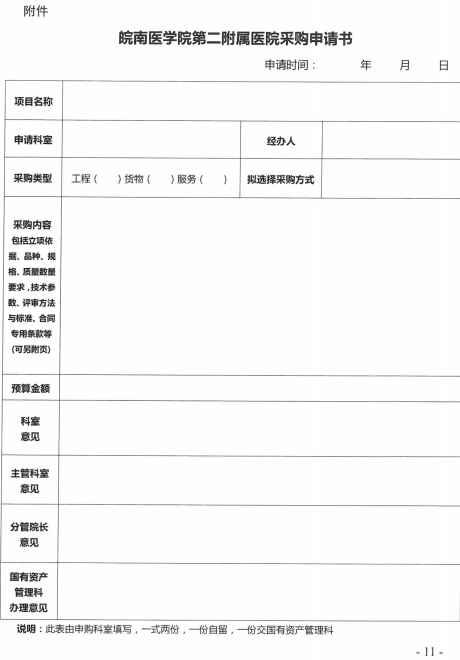 附件

皖南医学院第二附属医院采购申请书

申请时间： 年 月 日

| 项目名称 | | | |
|---|---|---|---|
| 申请科室 | | 经办人 | |
| 采购类型 | 工程（ ）货物（ ）服务（ ） | 拟选择采购方式 | |
| 采购内容 包括立项依据、品种、规格、质量数量要求，技术参数、评审方法与标准、合同专用条款等（可另附页） | | | |
| 预算金额 | | | |
| 科室意见 | | | |
| 主管科室意见 | | | |
| 分管院长意见 | | | |
| 国有资产管理科办理意见 | | | |

说明：此表由申购科室填写，一式两份，一份自留，一份交国有资产管理科

- 11 -